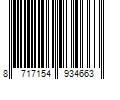 8 717154 934663